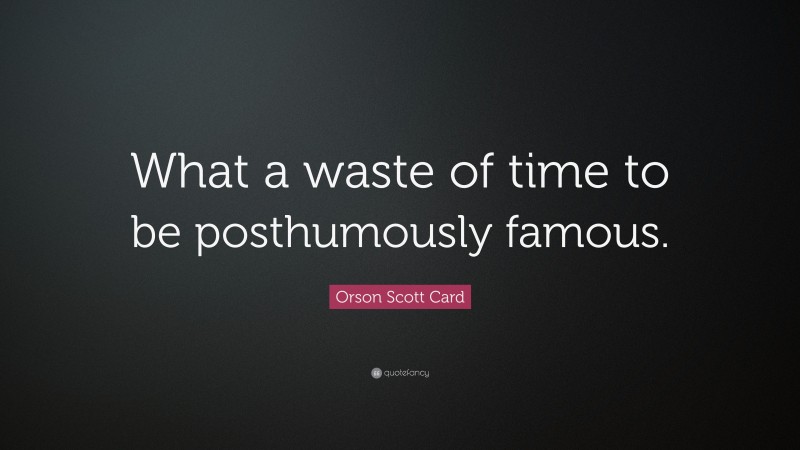 What a waste of time to be posthumously famous.

Orson Scott Card

quotefancy